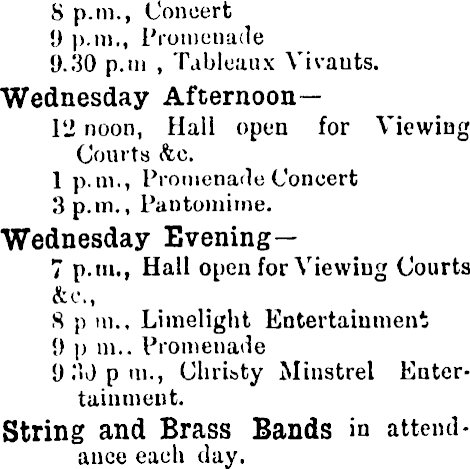 8 p.m., Concert
9 p.m., Promenade
9.30 p.m , Tableaux Vivants.

Wednesday Afternoon—
12 noon, Hall open for Viewing Courts &c.
1 p.m., Promenade Concert
3 p.m., Pantomime.

Wednesday Evening—
7 p.m., Hall open for Viewing Courts &c.,
8 p m., Limelight Entertainment
9 p m.. Promenade
9 30 p m., Christy Minstrel Entertainment.

String and Brass Bands in attendance each day.